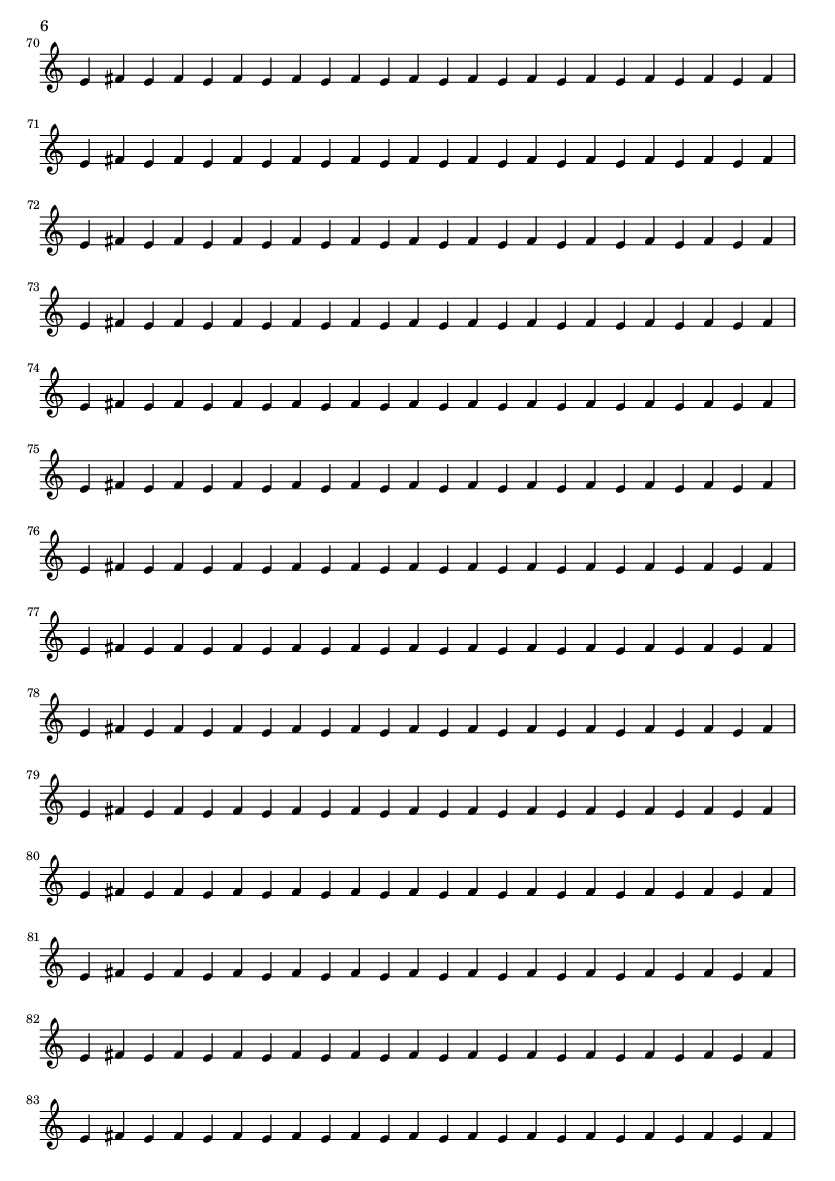 6

70

71

72

73

74

75

76

77

78

79

80

81

82

83